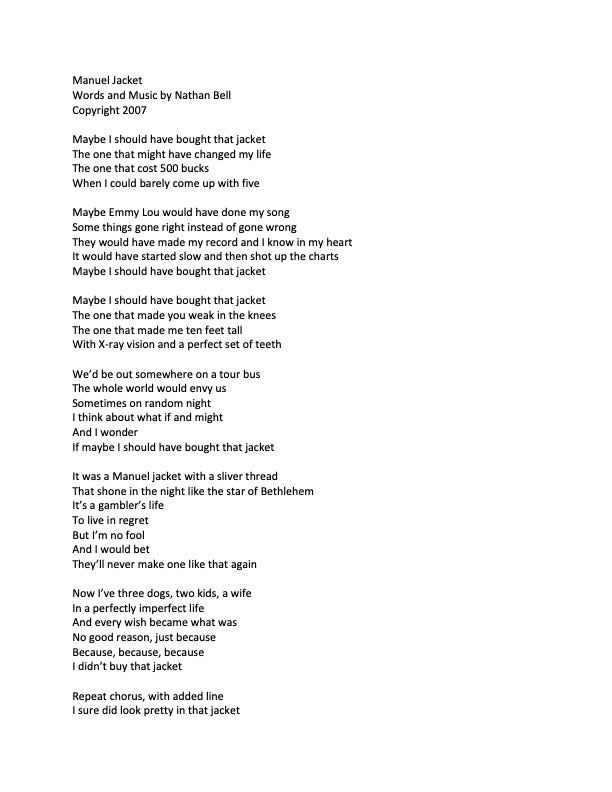 Manuel Jacket
Words and Music by Nathan Bell
Copyright 2007

Maybe I should have bought that jacket
The one that might have changed my life
The one that cost 500 bucks
When I could barely come up with five

Maybe Emmy Lou would have done my song
Some things gone right instead of gone wrong
They would have made my record and I know in my heart
It would have started slow and then shot up the charts
Maybe I should have bought that jacket

Maybe I should have bought that jacket
The one that made you weak in the knees
The one that made me ten feet tall
With X-ray vision and a perfect set of teeth

We'd be out somewhere on a tour bus
The whole world would envy us
Sometimes on random night
I think about what if and might
And I wonder
If maybe I should have bought that jacket

It was a Manuel jacket with a sliver thread
That shone in the night like the star of Bethlehem
It's a gambler's life
To live in regret
But I'm no fool
And I would bet
They'll never make one like that again

Now I've three dogs, two kids, a wife
In a perfectly imperfect life
And every wish became what was
No good reason, just because
Because, because, because
I didn't buy that jacket

Repeat chorus, with added line
I sure did look pretty in that jacket